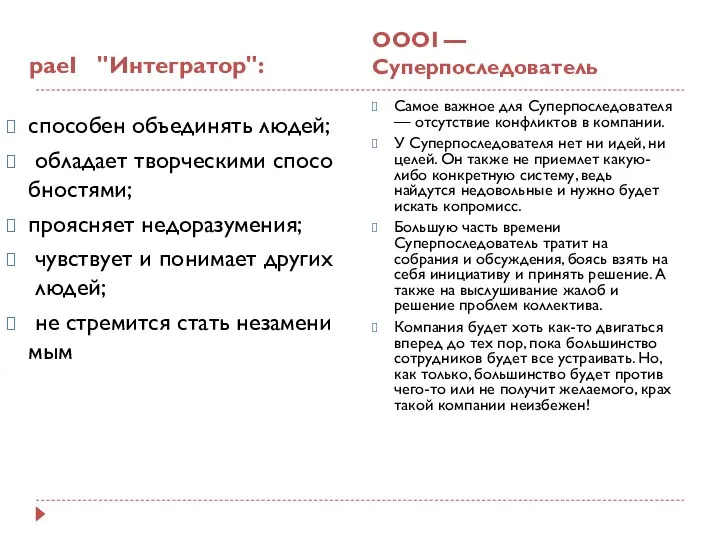 paeI "Интегратор":

способен объединять людей;

обладает творческими спосо бностями;

проясняет недоразумения;

чувствует и понимает других людей;

не стремится стать незамени мым

OOOI — Суперпоследователь

Самое важное для Суперпоследователя — отсутствие конфликтов в компании.

У Суперпоследователя нет ни идей, ни целей. Он также не приемлет какую-либо конкретную систему, ведь найдутся недовольные и нужно будет искать копромисс.

Большую часть времени Суперпоследователь тратит на собрания и обсуждения, боясь взять на себя инициативу и принять решение. А также на выслушивание жалоб и решение проблем коллектива.

Компания будет хоть как-то двигаться вперед до тех пор, пока большинство сотрудников будет все устраивать. Но, как только, большинство будет против чего-то или не получит желаемого, крах такой компании неизбежен!